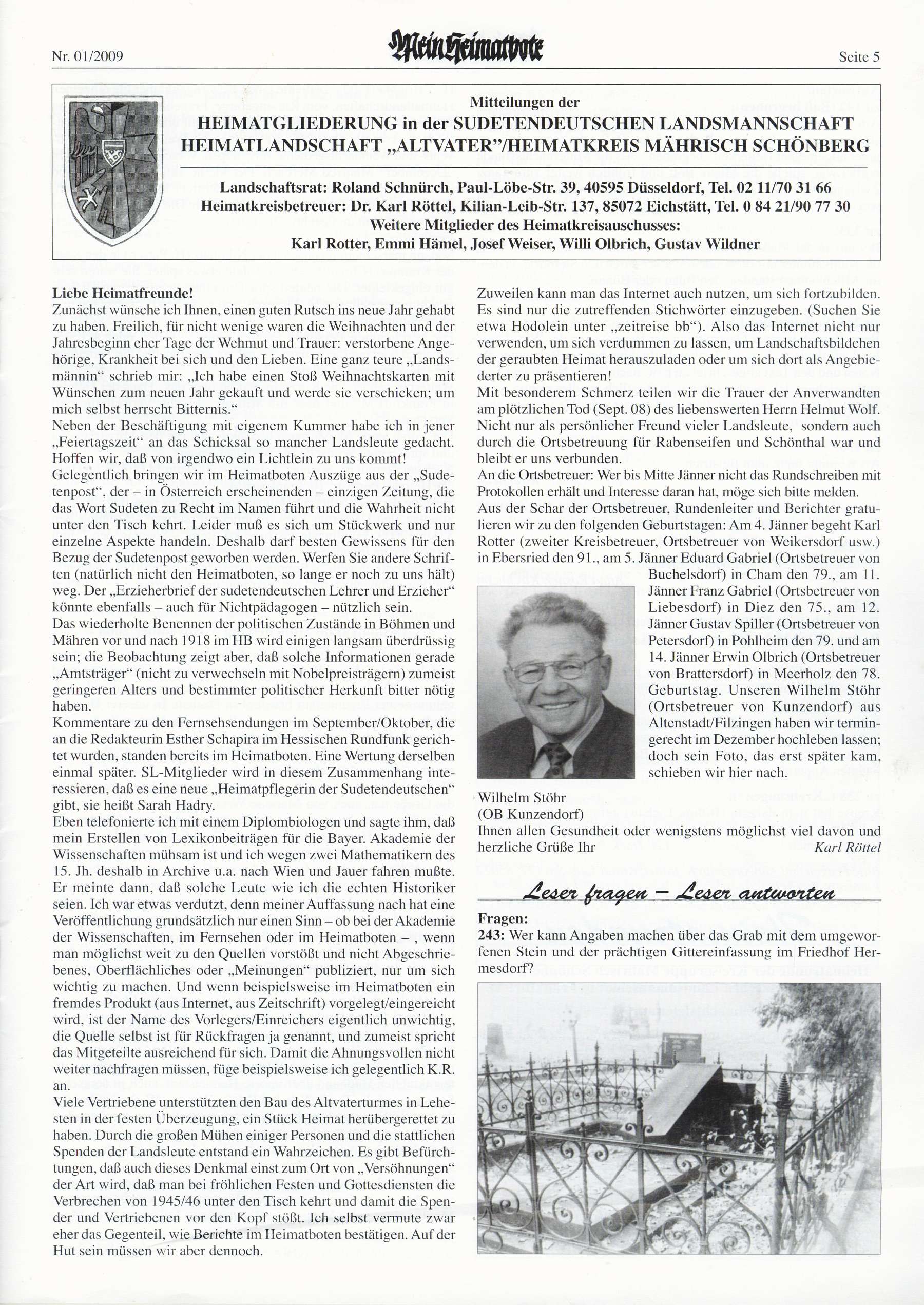 Nr. 01/2009

Mein Heimatbote

Seite 5

Mitteilungen der
HEIMATGLIEDERUNG in der SUDETENDEUTSCHEN LANDSMANNSCHAFT
HEIMATLANDSCHAFT „ALTVATER"/HEIMATKREIS MÄHRISCH SCHÖNBERG

Landschaftsrat: Roland Schnürch, Paul-Löbe-Str. 39, 40595 Düsseldorf, Tel. 02 11/70 31 66
Heimatkreisbetreuer: Dr. Karl Röttel, Kilian-Leib-Str. 137, 85072 Eichstätt, Tel. 0 84 21/90 77 30
Weitere Mitglieder des Heimatkreisauschusses:
Karl Rotter, Emmi Hämel, Josef Weiser, Willi Olbrich, Gustav Wildner

Liebe Heimatfreunde!
Zunächst wünsche ich Ihnen, einen guten Rutsch ins neue Jahr gehabt zu haben. Freilich, für nicht wenige waren die Weihnachten und der Jahresbeginn eher Tage der Wehmut und Trauer: verstorbene Angehörige, Krankheit bei sich und den Lieben. Eine ganz teure „Landsmännin" schrieb mir: „Ich habe einen Stoß Weihnachtskarten mit Wünschen zum neuen Jahr gekauft und werde sie verschicken; um mich selbst herrscht Bitternis."
Neben der Beschäftigung mit eigenem Kummer habe ich in jener „Feiertagszeit" an das Schicksal so mancher Landsleute gedacht. Hoffen wir, daß von irgendwo ein Lichtlein zu uns kommt!
Gelegentlich bringen wir im Heimatboten Auszüge aus der „Sudetenpost", der – in Österreich erscheinenden – einzigen Zeitung, die das Wort Sudeten zu Recht im Namen führt und die Wahrheit nicht unter den Tisch kehrt. Leider muß es sich um Stückwerk und nur einzelne Aspekte handeln. Deshalb darf besten Gewissens für den Bezug der Sudetenpost geworben werden. Werfen Sie andere Schriften (natürlich nicht den Heimatboten, so lange er noch zu uns hält) weg. Der „Erzieherbrief der sudetendeutschen Lehrer und Erzieher" könnte ebenfalls – auch für Nichtpädagogen – nützlich sein.
Das wiederholte Benennen der politischen Zustände in Böhmen und Mähren vor und nach 1918 im HB wird einigen langsam überdrüssig sein; die Beobachtung zeigt aber, daß solche Informationen gerade „Amtsträger" (nicht zu verwechseln mit Nobelpreisträgern) zumeist geringeren Alters und bestimmter politischer Herkunft bitter nötig haben.
Kommentare zu den Fernsehsendungen im September/Oktober, die an die Redakteurin Esther Schapira im Hessischen Rundfunk gerichtet wurden, standen bereits im Heimatboten. Eine Wertung derselben einmal später. SL-Mitglieder wird in diesem Zusammenhang interessieren, daß es eine neue „Heimatpflegerin der Sudetendeutschen" gibt, sie heißt Sarah Hadry.
Eben telefonierte ich mit einem Diplombiologen und sagte ihm, daß mein Erstellen von Lexikonbeiträgen für die Bayer. Akademie der Wissenschaften mühsam ist und ich wegen zwei Mathematikern des 15. Jh. deshalb in Archive u.a. nach Wien und Jauer fahren mußte. Er meinte dann, daß solche Leute wie ich die echten Historiker seien. Ich war etwas verdutzt, denn meiner Auffassung nach hat eine Veröffentlichung grundsätzlich nur einen Sinn – ob bei der Akademie der Wissenschaften, im Fernsehen oder im Heimatboten – , wenn man möglichst weit zu den Quellen vorstößt und nicht Abgeschriebenes, Oberflächliches oder „Meinungen" publiziert, nur um sich wichtig zu machen. Und wenn beispielsweise im Heimatboten ein fremdes Produkt (aus Internet, aus Zeitschrift) vorgelegt/eingereicht wird, ist der Name des Vorlegers/Einreichers eigentlich unwichtig, die Quelle selbst ist für Rückfragen ja genannt, und zumeist spricht das Mitgeteilte ausreichend für sich. Damit die Ahnungsvollen nicht weiter nachfragen müssen, füge beispielsweise ich gelegentlich K.R. an.
Viele Vertriebene unterstützten den Bau des Altvaterturmes in Lehesten in der festen Überzeugung, ein Stück Heimat herübergerettet zu haben. Durch die großen Mühen einiger Personen und die stattlichen Spenden der Landsleute entstand ein Wahrzeichen. Es gibt Befürchtungen, daß auch dieses Denkmal einst zum Ort von „Versöhnungen" der Art wird, daß man bei fröhlichen Festen und Gottesdiensten die Verbrechen von 1945/46 unter den Tisch kehrt und damit die Spender und Vertriebenen vor den Kopf stößt. Ich selbst vermute zwar eher das Gegenteil, wie Berichte im Heimatboten bestätigen. Auf der Hut sein müssen wir aber dennoch.

Zuweilen kann man das Internet auch nutzen, um sich fortzubilden. Es sind nur die zutreffenden Stichwörter einzugeben. (Suchen Sie etwa Hodolein unter „zeitreise bb"). Also das Internet nicht nur verwenden, um sich verdummen zu lassen, um Landschaftsbildchen der geraubten Heimat herauszuladen oder um sich dort als Angebiederter zu präsentieren!
Mit besonderem Schmerz teilen wir die Trauer der Anverwandten am plötzlichen Tod (Sept. 08) des liebenswerten Herrn Helmut Wolf. Nicht nur als persönlicher Freund vieler Landsleute, sondern auch durch die Ortsbetreuung für Rabenseifen und Schönthal war und bleibt er uns verbunden.
An die Ortsbetreuer: Wer bis Mitte Jänner nicht das Rundschreiben mit Protokollen erhält und Interesse daran hat, möge sich bitte melden.
Aus der Schar der Ortsbetreuer, Rundenleiter und Berichter gratulieren wir zu den folgenden Geburtstagen: Am 4. Jänner begeht Karl Rotter (zweiter Kreisbetreuer, Ortsbetreuer von Weikersdorf usw.) in Ebersried den 91., am 5. Jänner Eduard Gabriel (Ortsbetreuer von Buchelsdorf) in Cham den 79., am 11. Jänner Franz Gabriel (Ortsbetreuer von Liebesdorf) in Diez den 75., am 12. Jänner Gustav Spiller (Ortsbetreuer von Petersdorf) in Pohlheim den 79. und am 14. Jänner Erwin Olbrich (Ortsbetreuer von Brattersdorf) in Meerholz den 78. Geburtstag. Unseren Wilhelm Stöhr (Ortsbetreuer von Kunzendorf) aus Altenstadt/Filzingen haben wir termingerecht im Dezember hochleben lassen; doch sein Foto, das erst später kam, schieben wir hier nach.

Wilhelm Stöhr
(OB Kunzendorf)

Ihnen allen Gesundheit oder wenigstens möglichst viel davon und herzliche Grüße Ihr
Karl Röttel

Leser fragen – Leser antworten

Fragen:
243: Wer kann Angaben machen über das Grab mit dem umgeworfenen Stein und der prächtigen Gittereinfassung im Friedhof Hermesdorf?